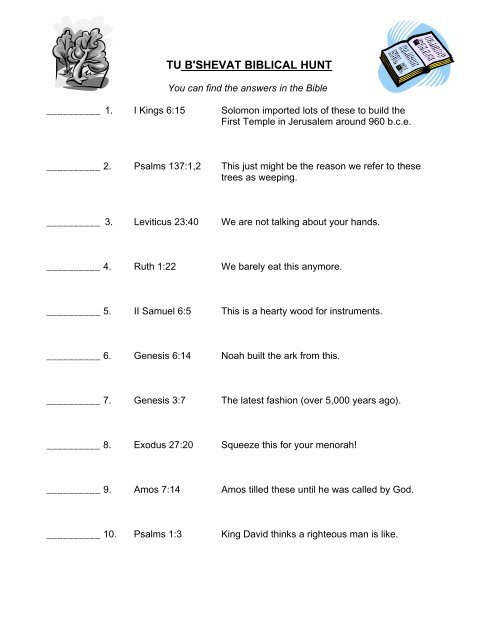 TU B'SHEVAT BIBLICAL HUNT

You can find the answers in the Bible

__________ 1. I Kings 6:15 Solomon imported lots of these to build the First Temple in Jerusalem around 960 b.c.e.

__________ 2. Psalms 137:1,2 This just might be the reason we refer to these trees as weeping.

__________ 3. Leviticus 23:40 We are not talking about your hands.

__________ 4. Ruth 1:22 We barely eat this anymore.

__________ 5. II Samuel 6:5 This is a hearty wood for instruments.

__________ 6. Genesis 6:14 Noah built the ark from this.

__________ 7. Genesis 3:7 The latest fashion (over 5,000 years ago).

__________ 8. Exodus 27:20 Squeeze this for your menorah!

__________ 9. Amos 7:14 Amos tilled these until he was called by God.

__________ 10. Psalms 1:3 King David thinks a righteous man is like.